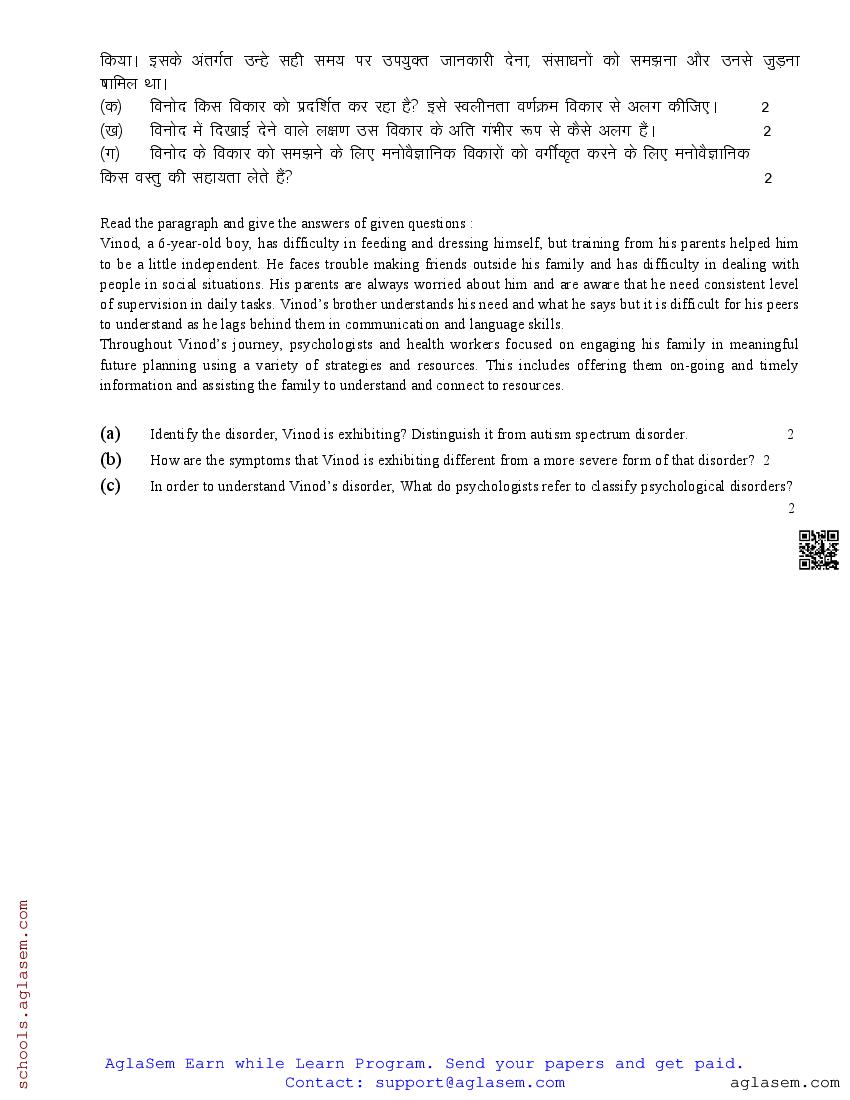 किया। इसके अंतर्गत उन्हे सही समय पर उपयुक्त जानकारी देना, संसाधनों को समझना और उनसे जुड़ना षामिल था।

(क) विनोद किस विकार को प्रदर्शित कर रहा है? इसे स्वलीनता वर्णक्रम विकार से अलग कीजिए। 2

(ख) विनोद में दिखाई देने वाले लक्षण उस विकार के अति गंभीर रूप से कैसे अलग हैं। 2

(ग) विनोद के विकार को समझने के लिए मनोवैज्ञानिक विकारों को वर्गीकृत करने के लिए मनोवैज्ञानिक किस वस्तु की सहायता लेते हैं? 2

Read the paragraph and give the answers of given questions :
Vinod, a 6-year-old boy, has difficulty in feeding and dressing himself, but training from his parents helped him to be a little independent. He faces trouble making friends outside his family and has difficulty in dealing with people in social situations. His parents are always worried about him and are aware that he need consistent level of supervision in daily tasks. Vinod's brother understands his need and what he says but it is difficult for his peers to understand as he lags behind them in communication and language skills.
Throughout Vinod's journey, psychologists and health workers focused on engaging his family in meaningful future planning using a variety of strategies and resources. This includes offering them on-going and timely information and assisting the family to understand and connect to resources.

(a) Identify the disorder, Vinod is exhibiting? Distinguish it from autism spectrum disorder. 2

(b) How are the symptoms that Vinod is exhibiting different from a more severe form of that disorder? 2

(c) In order to understand Vinod's disorder, What do psychologists refer to classify psychological disorders? 2

schools.aglasem.com

AglaSem Earn while Learn Program. Send your papers and get paid.
Contact: support@aglasem.com aglasem.com